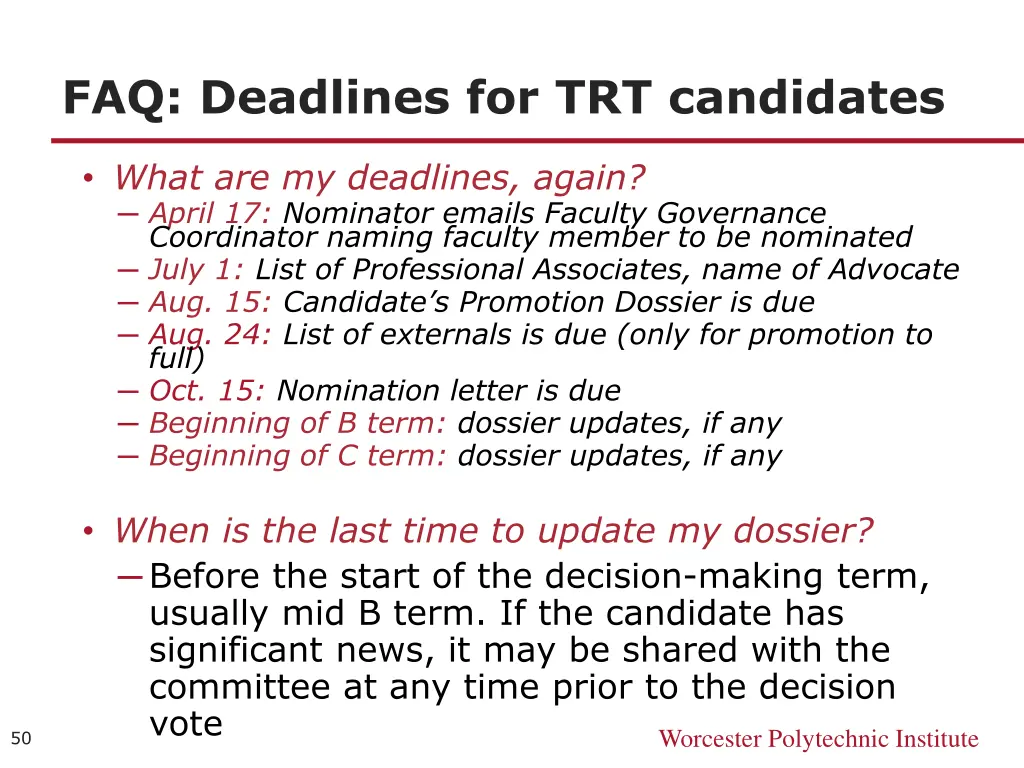 FAQ: Deadlines for TRT candidates

• What are my deadlines, again?
– April 17: Nominator emails Faculty Governance Coordinator naming faculty member to be nominated
– July 1: List of Professional Associates, name of Advocate
– Aug. 15: Candidate's Promotion Dossier is due
– Aug. 24: List of externals is due (only for promotion to full)
– Oct. 15: Nomination letter is due
– Beginning of B term: dossier updates, if any
– Beginning of C term: dossier updates, if any

• When is the last time to update my dossier?
– Before the start of the decision-making term, usually mid B term. If the candidate has significant news, it may be shared with the committee at any time prior to the decision vote

50

Worcester Polytechnic Institute